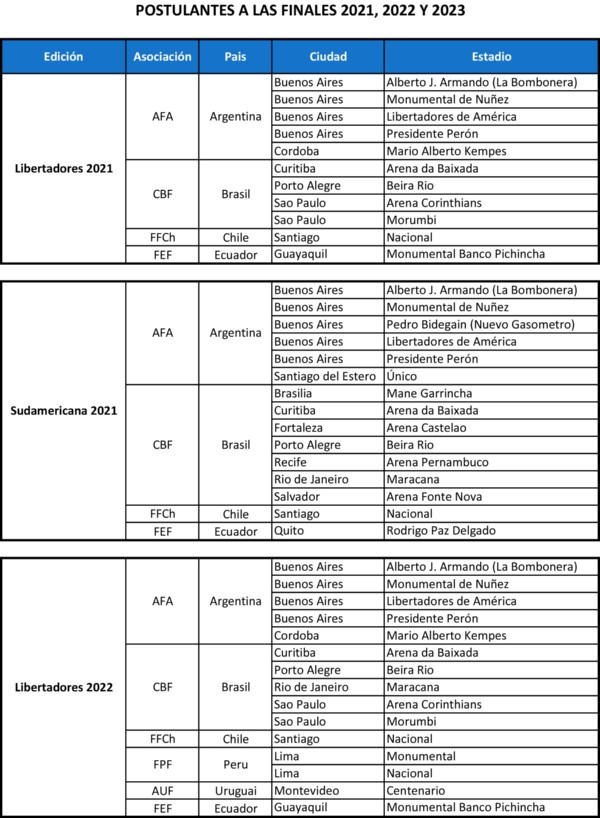 POSTULANTES A LAS FINALES 2021, 2022 Y 2023

| Edición | Asociación | Pais | Ciudad | Estadio |
|---|---|---|---|---|
| Libertadores 2021 | AFA | Argentina | Buenos Aires | Alberto J. Armando (La Bombonera) |
| | | | Buenos Aires | Monumental de Nuñez |
| | | | Buenos Aires | Libertadores de América |
| | | | Buenos Aires | Presidente Perón |
| | | | Cordoba | Mario Alberto Kempes |
| | CBF | Brasil | Curitiba | Arena da Baixada |
| | | | Porto Alegre | Beira Rio |
| | | | Sao Paulo | Arena Corinthians |
| | | | Sao Paulo | Morumbi |
| | FFCh | Chile | Santiago | Nacional |
| | FEF | Ecuador | Guayaquil | Monumental Banco Pichincha |

| | | | | |
|---|---|---|---|---|
| Sudamericana 2021 | AFA | Argentina | Buenos Aires | Alberto J. Armando (La Bombonera) |
| | | | Buenos Aires | Monumental de Nuñez |
| | | | Buenos Aires | Pedro Bidegain (Nuevo Gasometro) |
| | | | Buenos Aires | Libertadores de América |
| | | | Buenos Aires | Presidente Perón |
| | | | Santiago del Estero | Único |
| | CBF | Brasil | Brasilia | Mane Garrincha |
| | | | Curitiba | Arena da Baixada |
| | | | Fortaleza | Arena Castelao |
| | | | Porto Alegre | Beira Rio |
| | | | Recife | Arena Pernambuco |
| | | | Rio de Janeiro | Maracana |
| | | | Salvador | Arena Fonte Nova |
| | FFCh | Chile | Santiago | Nacional |
| | FEF | Ecuador | Quito | Rodrigo Paz Delgado |

| | | | | |
|---|---|---|---|---|
| Libertadores 2022 | AFA | Argentina | Buenos Aires | Alberto J. Armando (La Bombonera) |
| | | | Buenos Aires | Monumental de Nuñez |
| | | | Buenos Aires | Libertadores de América |
| | | | Buenos Aires | Presidente Perón |
| | | | Cordoba | Mario Alberto Kempes |
| | CBF | Brasil | Curitiba | Arena da Baixada |
| | | | Porto Alegre | Beira Rio |
| | | | Rio de Janeiro | Maracana |
| | | | Sao Paulo | Arena Corinthians |
| | | | Sao Paulo | Morumbi |
| | FFCh | Chile | Santiago | Nacional |
| | FPF | Peru | Lima | Monumental |
| | | | Lima | Nacional |
| | AUF | Uruguai | Montevideo | Centenario |
| | FEF | Ecuador | Guayaquil | Monumental Banco Pichincha |